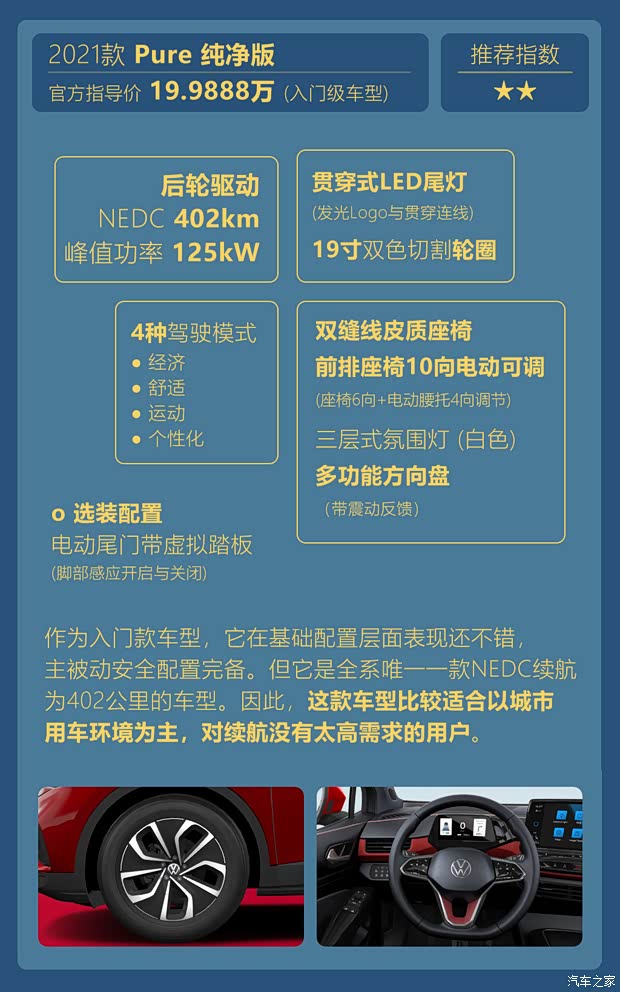 2021款 Pure 纯净版
官方指导价 19.9888万 (入门级车型)

推荐指数
★★

后轮驱动
NEDC 402km
峰值功率 125kW

贯穿式LED尾灯
(发光Logo与贯穿连线)
19寸双色切割轮圈

4种驾驶模式
• 经济
• 舒适
• 运动
• 个性化

双缝线皮质座椅
前排座椅10向电动可调
(座椅6向+电动腰托4向调节)
三层式氛围灯 (白色)
多功能方向盘
(带震动反馈)

o 选装配置
电动尾门带虚拟踏板
(脚部感应开启与关闭)

作为入门款车型，它在基础配置层面表现还不错，主被动安全配置完备。但它是全系唯一一款NEDC续航为402公里的车型。因此，这款车型比较适合以城市用车环境为主，对续航没有太高需求的用户。

汽车之家